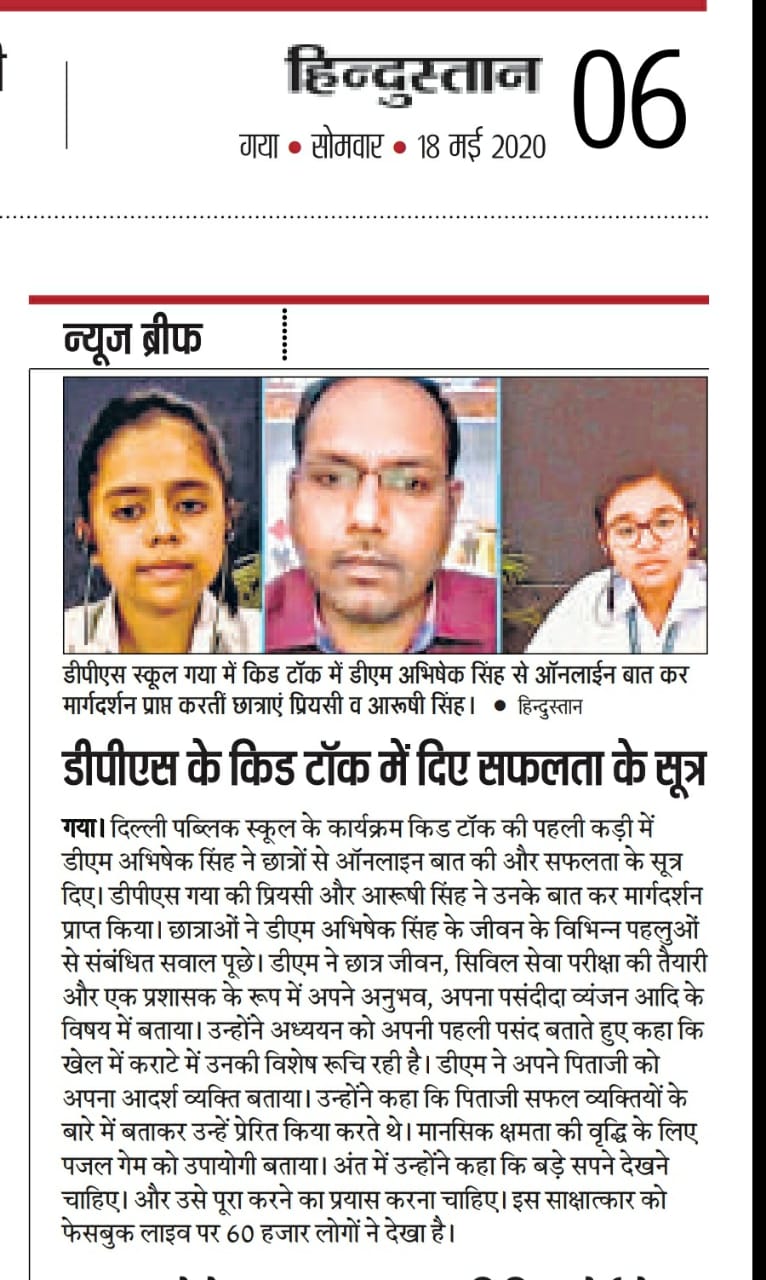 हिन्दुस्तान 06
गया • सोमवार • 18 मई 2020

न्यूज ब्रीफ

डीपीएस स्कूल गया में किड टॉक में डीएम अभिषेक सिंह से ऑनलाईन बात कर मार्गदर्शन प्राप्त करतीं छात्राएं प्रियसी व आरूषी सिंह। • हिन्दुस्तान

डीपीएस के किड टॉक में दिए सफलता के सूत्र

गया। दिल्ली पब्लिक स्कूल के कार्यक्रम किड टॉक की पहली कड़ी में डीएम अभिषेक सिंह ने छात्रों से ऑनलाइन बात की और सफलता के सूत्र दिए। डीपीएस गया की प्रियसी और आरूषी सिंह ने उनके बात कर मार्गदर्शन प्राप्त किया। छात्राओं ने डीएम अभिषेक सिंह के जीवन के विभिन्न पहलुओं से संबंधित सवाल पूछे। डीएम ने छात्र जीवन, सिविल सेवा परीक्षा की तैयारी और एक प्रशासक के रूप में अपने अनुभव, अपना पसंदीदा व्यंजन आदि के विषय में बताया। उन्होंने अध्ययन को अपनी पहली पसंद बताते हुए कहा कि खेल में कराटे में उनकी विशेष रूचि रही है। डीएम ने अपने पिताजी को अपना आदर्श व्यक्ति बताया। उन्होंने कहा कि पिताजी सफल व्यक्तियों के बारे में बताकर उन्हें प्रेरित किया करते थे। मानसिक क्षमता की वृद्धि के लिए पजल गेम को उपायोगी बताया। अंत में उन्होंने कहा कि बड़े सपने देखने चाहिए। और उसे पूरा करने का प्रयास करना चाहिए। इस साक्षात्कार को फेसबुक लाइव पर 60 हजार लोगों ने देखा है।